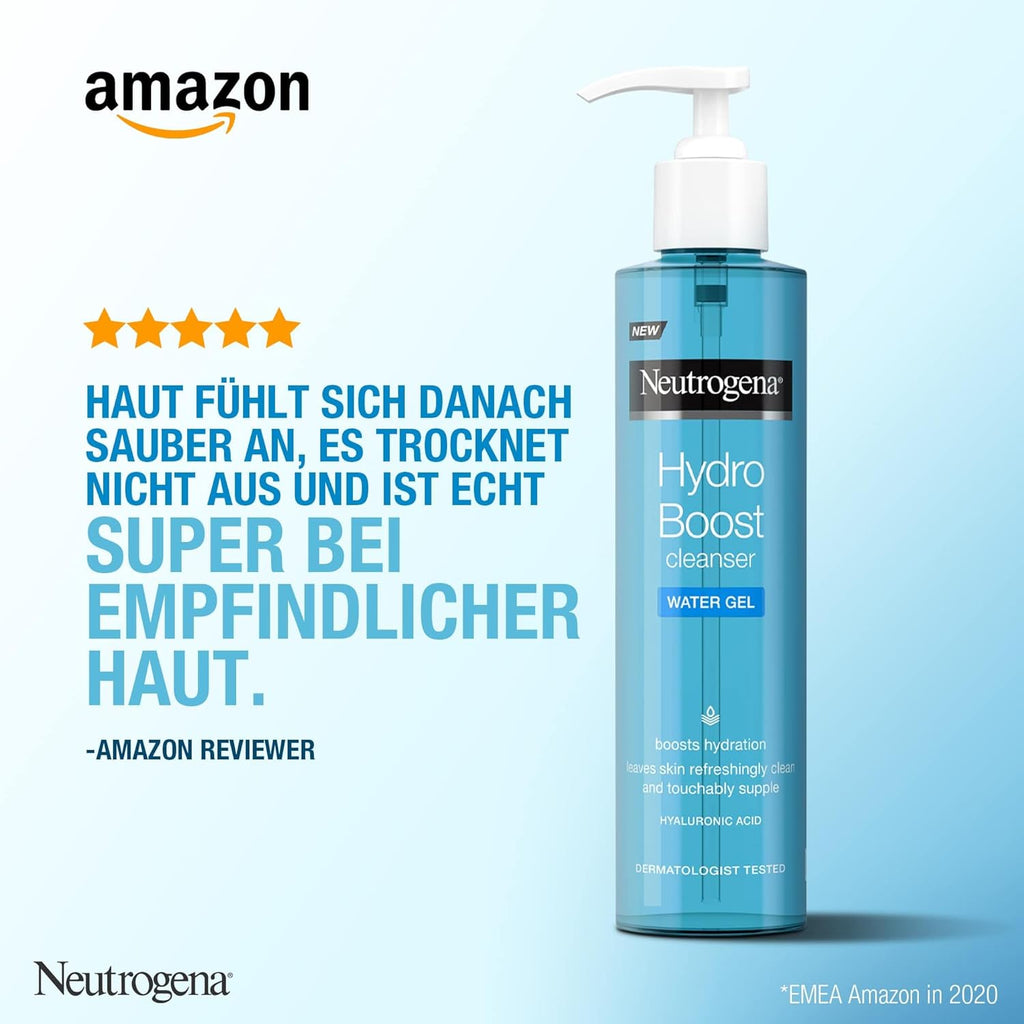 amazon

HAUT FÜHLT SICH DANACH SAUBER AN, ES TROCKNET NICHT AUS UND IST ECHT SUPER BEI EMPFINDLICHER HAUT.

-AMAZON REVIEWER

NEW

Neutrogena®

Hydro Boost cleanser

WATER GEL

boosts hydration

leaves skin refreshingly clean and touchably supple

HYALURONIC ACID

DERMATOLOGIST TESTED

Neutrogena®

*EMEA Amazon in 2020